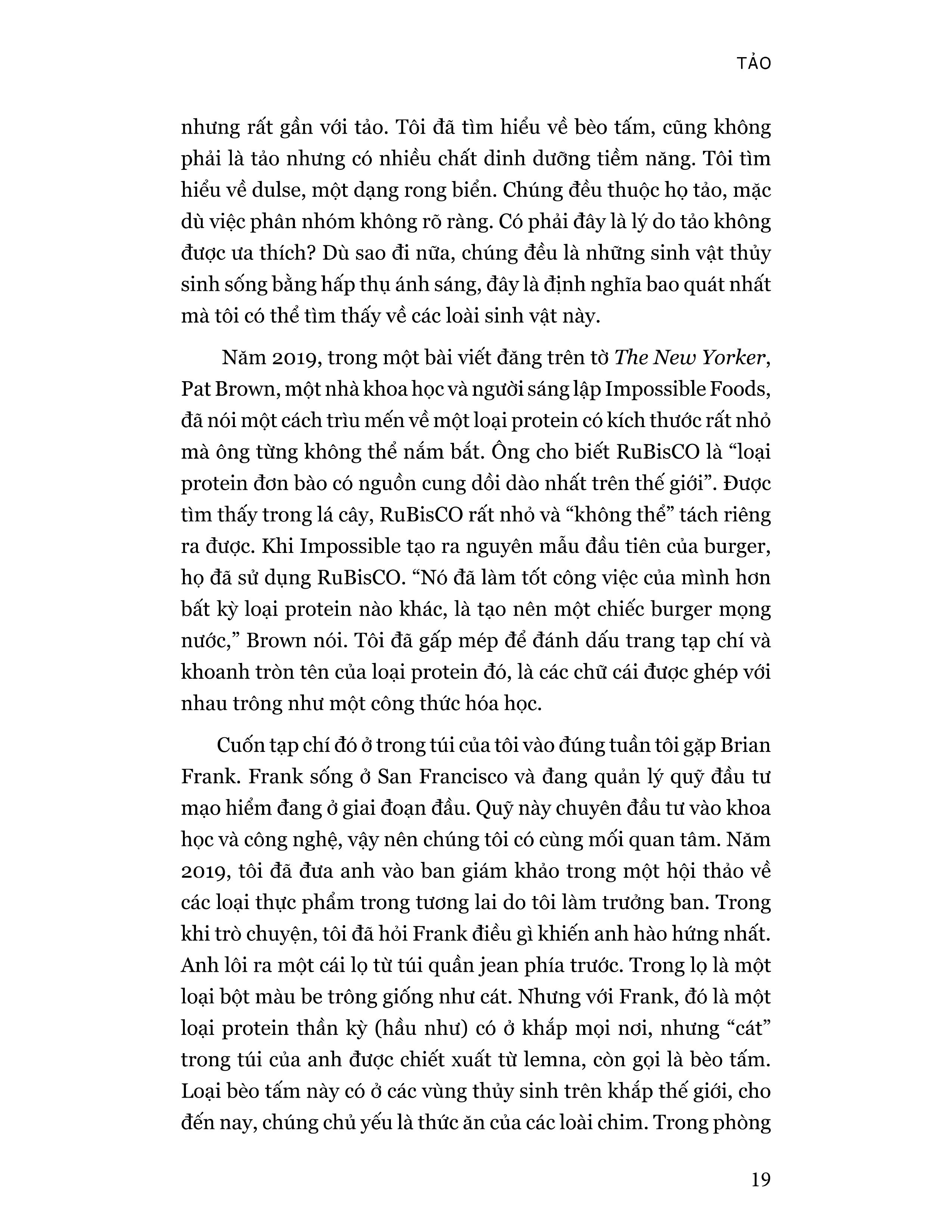 TẢO

nhưng rất gần với tảo. Tôi đã tìm hiểu về bèo tấm, cũng không phải là tảo nhưng có nhiều chất dinh dưỡng tiềm năng. Tôi tìm hiểu về dulse, một dạng rong biển. Chúng đều thuộc họ tảo, mặc dù việc phân nhóm không rõ ràng. Có phải đây là lý do tảo không được ưa thích? Dù sao đi nữa, chúng đều là những sinh vật thủy sinh sống bằng hấp thụ ánh sáng, đây là định nghĩa bao quát nhất mà tôi có thể tìm thấy về các loài sinh vật này.

Năm 2019, trong một bài viết đăng trên tờ The New Yorker, Pat Brown, một nhà khoa học và người sáng lập Impossible Foods, đã nói một cách trìu mến về một loại protein có kích thước rất nhỏ mà ông từng không thể nắm bắt. Ông cho biết RuBisCO là "loại protein đơn bào có nguồn cung dồi dào nhất trên thế giới". Được tìm thấy trong lá cây, RuBisCO rất nhỏ và "không thể" tách riêng ra được. Khi Impossible tạo ra nguyên mẫu đầu tiên của burger, họ đã sử dụng RuBisCO. "Nó đã làm tốt công việc của mình hơn bất kỳ loại protein nào khác, là tạo nên một chiếc burger mọng nước," Brown nói. Tôi đã gấp mép để đánh dấu trang tạp chí và khoanh tròn tên của loại protein đó, là các chữ cái được ghép với nhau trông như một công thức hóa học.

Cuốn tạp chí đó ở trong túi của tôi vào đúng tuần tôi gặp Brian Frank. Frank sống ở San Francisco và đang quản lý quỹ đầu tư mạo hiểm đang ở giai đoạn đầu. Quỹ này chuyên đầu tư vào khoa học và công nghệ, vậy nên chúng tôi có cùng mối quan tâm. Năm 2019, tôi đã đưa anh vào ban giám khảo trong một hội thảo về các loại thực phẩm trong tương lai do tôi làm trưởng ban. Trong khi trò chuyện, tôi đã hỏi Frank điều gì khiến anh hào hứng nhất. Anh lôi ra một cái lọ từ túi quần jean phía trước. Trong lọ là một loại bột màu be trông giống như cát. Nhưng với Frank, đó là một loại protein thần kỳ (hầu như) có ở khắp mọi nơi, nhưng "cát" trong túi của anh được chiết xuất từ lemna, còn gọi là bèo tấm. Loại bèo tấm này có ở các vùng thủy sinh trên khắp thế giới, cho đến nay, chúng chủ yếu là thức ăn của các loài chim. Trong phòng

19